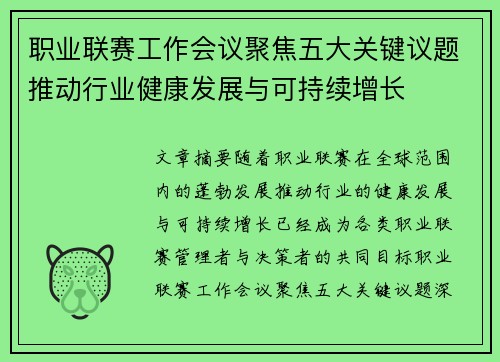 职业联赛工作会议聚焦五大关键议题推动行业健康发展与可持续增长

文章摘要随着职业联赛在全球范围内的蓬勃发展推动行业的健康发展与可持续增长已经成为各类职业联赛管理者与决策者的共同目标职业联赛工作会议聚焦五大关键议题深